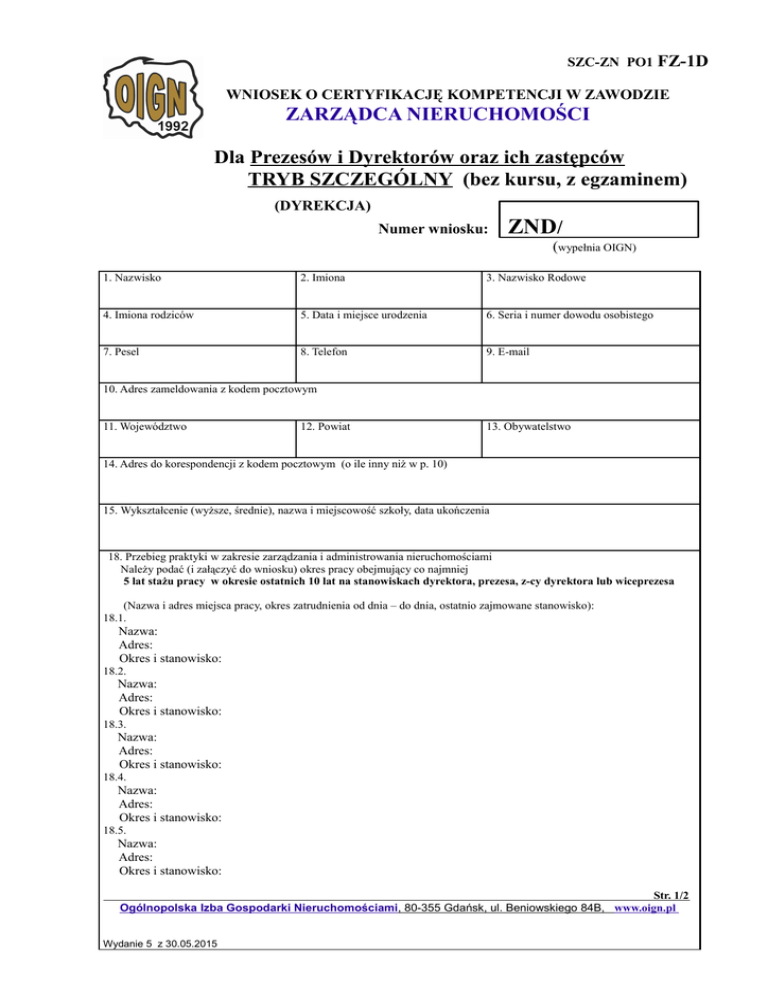 SZC-ZN PO1 FZ-1D

OIGN
1992

WNIOSEK O CERTYFIKACJĘ KOMPETENCJI W ZAWODZIE
ZARZĄDCA NIERUCHOMOŚCI

Dla Prezesów i Dyrektorów oraz ich zastępców
TRYB SZCZEGÓLNY (bez kursu, z egzaminem)

(DYREKCJA)

Numer wniosku: ZND/
(wypełnia OIGN)

| 1. Nazwisko | 2. Imiona | 3. Nazwisko Rodowe |
|---|---|---|
| 4. Imiona rodziców | 5. Data i miejsce urodzenia | 6. Seria i numer dowodu osobistego |
| 7. Pesel | 8. Telefon | 9. E-mail |
| 10. Adres zameldowania z kodem pocztowym | | |
| 11. Województwo | 12. Powiat | 13. Obywatelstwo |
| 14. Adres do korespondencji z kodem pocztowym (o ile inny niż w p. 10) | | |
| 15. Wykształcenie (wyższe, średnie), nazwa i miejscowość szkoły, data ukończenia | | |

18. Przebieg praktyki w zakresie zarządzania i administrowania nieruchomościami
Należy podać (i załączyć do wniosku) okres pracy obejmujący co najmniej
5 lat stażu pracy w okresie ostatnich 10 lat na stanowiskach dyrektora, prezesa, z-cy dyrektora lub wiceprezesa

(Nazwa i adres miejsca pracy, okres zatrudnienia od dnia – do dnia, ostatnio zajmowane stanowisko):
18.1.
Nazwa:
Adres:
Okres i stanowisko:
18.2.
Nazwa:
Adres:
Okres i stanowisko:
18.3.
Nazwa:
Adres:
Okres i stanowisko:
18.4.
Nazwa:
Adres:
Okres i stanowisko:
18.5.
Nazwa:
Adres:
Okres i stanowisko:

Str. 1/2
Ogólnopolska Izba Gospodarki Nieruchomościami, 80-355 Gdańsk, ul. Beniowskiego 84B, www.oign.pl

Wydanie 5 z 30.05.2015